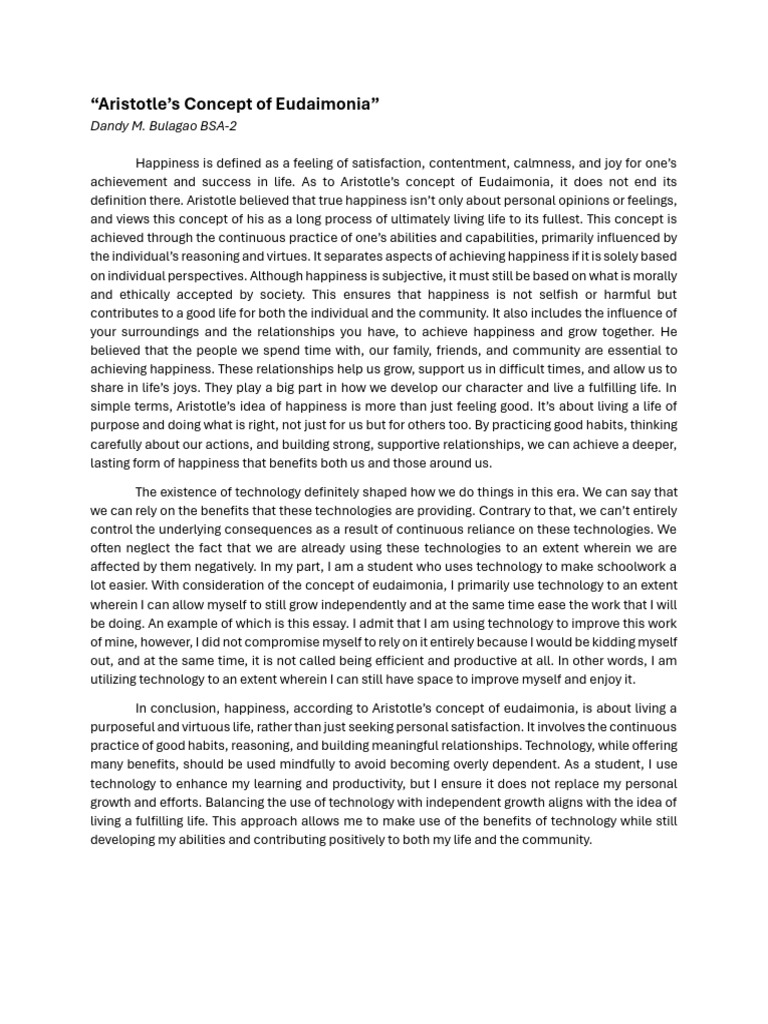 “Aristotle’s Concept of Eudaimonia”
Dandy M. Bulagao BSA-2

Happiness is defined as a feeling of satisfaction, contentment, calmness, and joy for one’s achievement and success in life. As to Aristotle’s concept of Eudaimonia, it does not end its definition there. Aristotle believed that true happiness isn’t only about personal opinions or feelings, and views this concept of his as a long process of ultimately living life to its fullest. This concept is achieved through the continuous practice of one’s abilities and capabilities, primarily influenced by the individual’s reasoning and virtues. It separates aspects of achieving happiness if it is solely based on individual perspectives. Although happiness is subjective, it must still be based on what is morally and ethically accepted by society. This ensures that happiness is not selfish or harmful but contributes to a good life for both the individual and the community. It also includes the influence of your surroundings and the relationships you have, to achieve happiness and grow together. He believed that the people we spend time with, our family, friends, and community are essential to achieving happiness. These relationships help us grow, support us in difficult times, and allow us to share in life’s joys. They play a big part in how we develop our character and live a fulfilling life. In simple terms, Aristotle’s idea of happiness is more than just feeling good. It’s about living a life of purpose and doing what is right, not just for us but for others too. By practicing good habits, thinking carefully about our actions, and building strong, supportive relationships, we can achieve a deeper, lasting form of happiness that benefits both us and those around us.

The existence of technology definitely shaped how we do things in this era. We can say that we can rely on the benefits that these technologies are providing. Contrary to that, we can’t entirely control the underlying consequences as a result of continuous reliance on these technologies. We often neglect the fact that we are already using these technologies to an extent wherein we are affected by them negatively. In my part, I am a student who uses technology to make schoolwork a lot easier. With consideration of the concept of eudaimonia, I primarily use technology to an extent wherein I can allow myself to still grow independently and at the same time ease the work that I will be doing. An example of which is this essay. I admit that I am using technology to improve this work of mine, however, I did not compromise myself to rely on it entirely because I would be kidding myself out, and at the same time, it is not called being efficient and productive at all. In other words, I am utilizing technology to an extent wherein I can still have space to improve myself and enjoy it.

In conclusion, happiness, according to Aristotle’s concept of eudaimonia, is about living a purposeful and virtuous life, rather than just seeking personal satisfaction. It involves the continuous practice of good habits, reasoning, and building meaningful relationships. Technology, while offering many benefits, should be used mindfully to avoid becoming overly dependent. As a student, I use technology to enhance my learning and productivity, but I ensure it does not replace my personal growth and efforts. Balancing the use of technology with independent growth aligns with the idea of living a fulfilling life. This approach allows me to make use of the benefits of technology while still developing my abilities and contributing positively to both my life and the community.